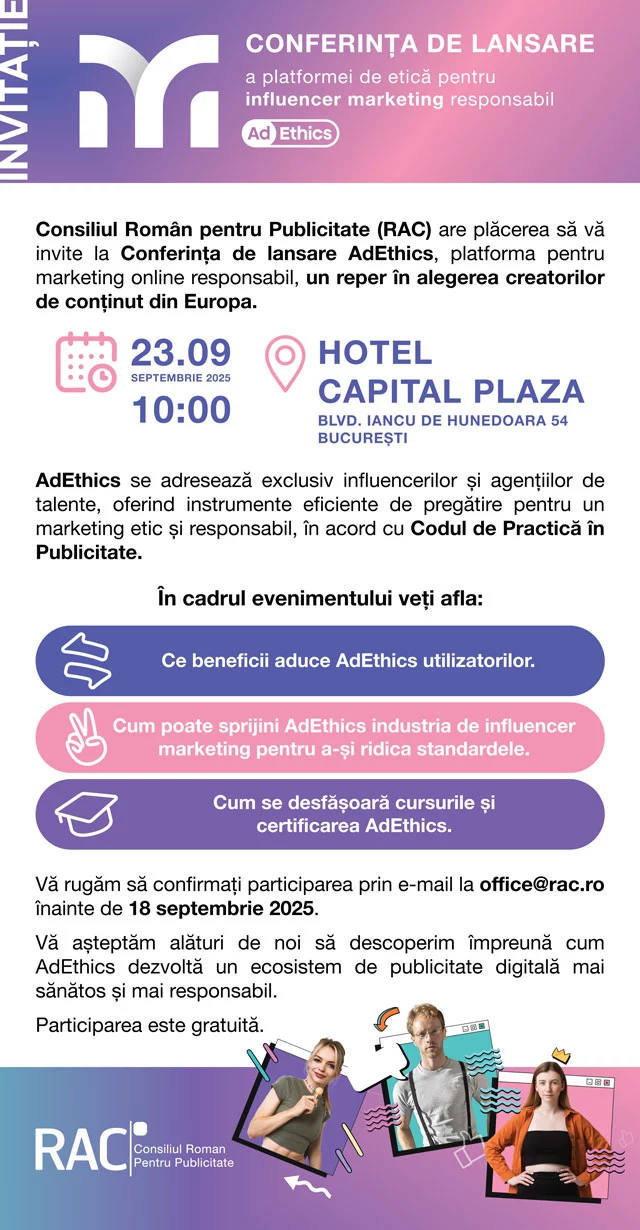 INVITAȚIE

CONFERINȚA DE LANSARE
a platformei de etică pentru influencer marketing responsabil
Ad Ethics

Consiliul Român pentru Publicitate (RAC) are plăcerea să vă invite la Conferința de lansare AdEthics, platforma pentru marketing online responsabil, un reper în alegerea creatorilor de conținut din Europa.

23.09
SEPTEMBRIE 2025
10:00

HOTEL CAPITAL PLAZA
BLVD. IANCU DE HUNEDOARA 54
BUCUREȘTI

AdEthics se adresează exclusiv influencerilor și agențiilor de talente, oferind instrumente eficiente de pregătire pentru un marketing etic și responsabil, în acord cu Codul de Practică în Publicitate.

În cadrul evenimentului veți afla:

Ce beneficii aduce AdEthics utilizatorilor.

Cum poate sprijini AdEthics industria de influencer marketing pentru a-și ridica standardele.

Cum se desfășoară cursurile și certificarea AdEthics.

Vă rugăm să confirmați participarea prin e-mail la office@rac.ro înainte de 18 septembrie 2025.

Vă așteptăm alături de noi să descoperim împreună cum AdEthics dezvoltă un ecosistem de publicitate digitală mai sănătos și mai responsabil.

Participarea este gratuită.

RAC Consiliul Roman Pentru Publicitate